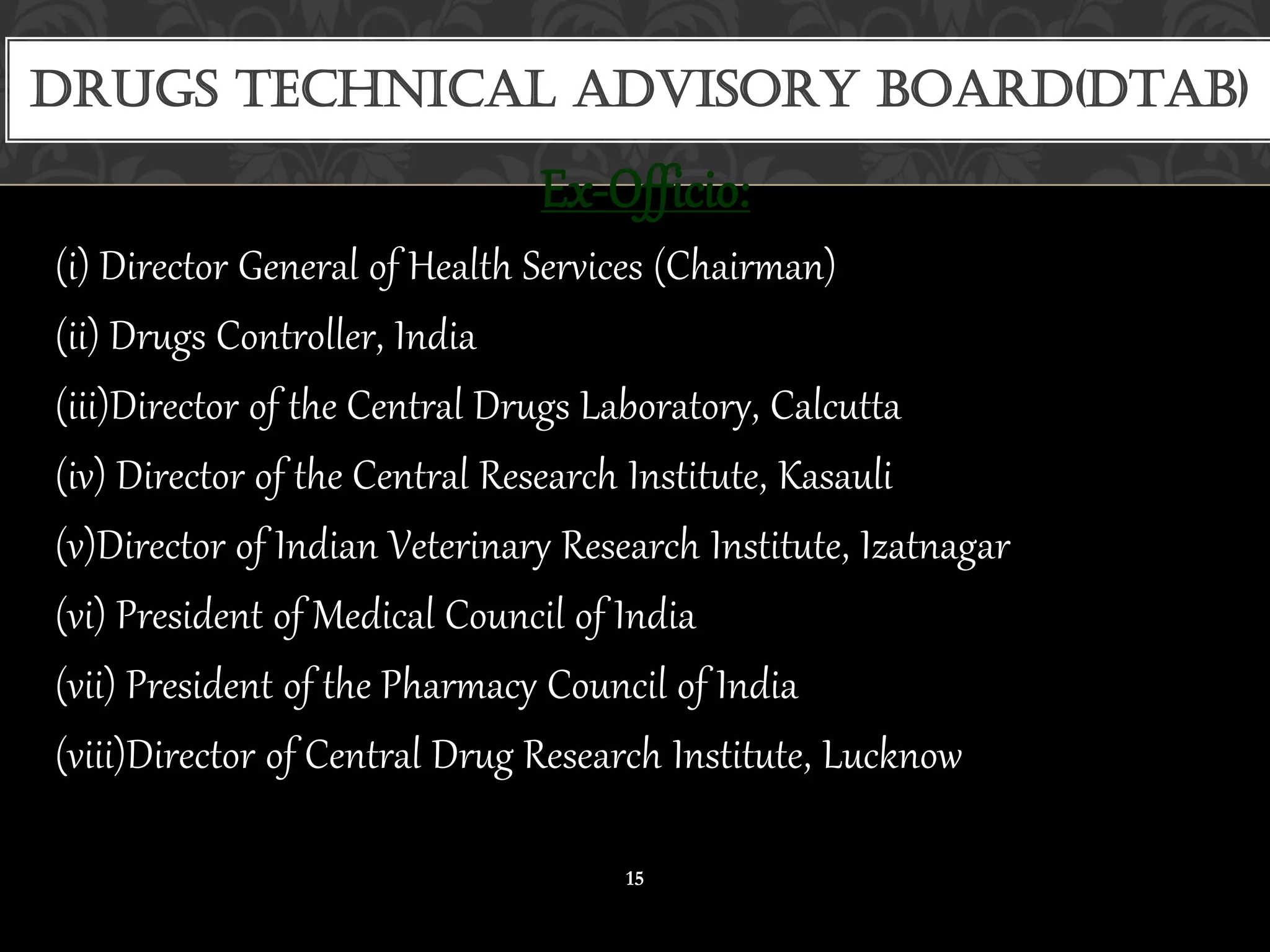 DRUGS TECHNICAL ADVISORY BOARD(DTAB)

Ex-Officio:

(i) Director General of Health Services (Chairman)

(ii) Drugs Controller, India

(iii)Director of the Central Drugs Laboratory, Calcutta

(iv) Director of the Central Research Institute, Kasauli

(v)Director of Indian Veterinary Research Institute, Izatnagar

(vi) President of Medical Council of India

(vii) President of the Pharmacy Council of India

(viii)Director of Central Drug Research Institute, Lucknow

15